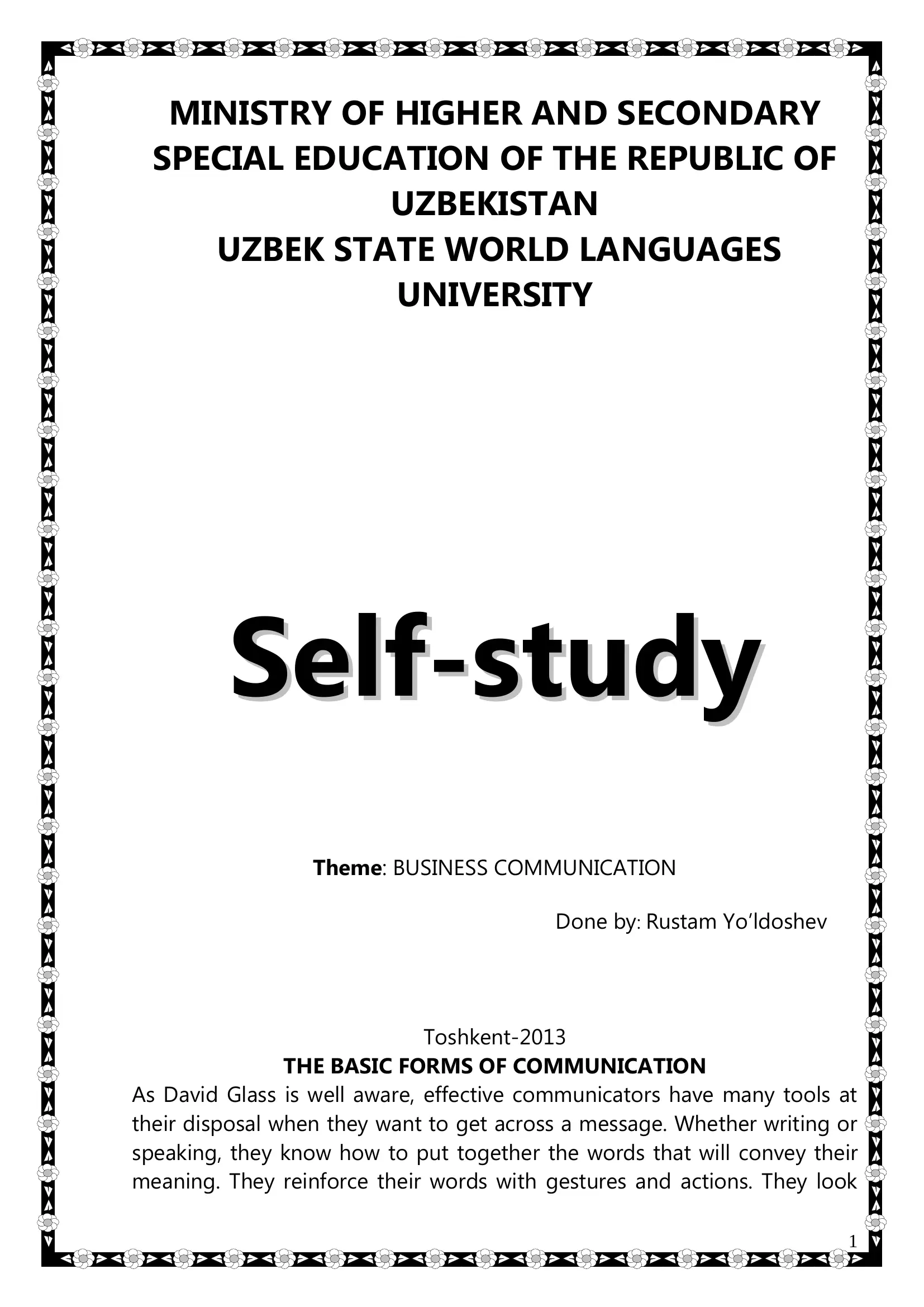 MINISTRY OF HIGHER AND SECONDARY SPECIAL EDUCATION OF THE REPUBLIC OF UZBEKISTAN
UZBEK STATE WORLD LANGUAGES UNIVERSITY

Self-study

Theme: BUSINESS COMMUNICATION

Done by: Rustam Yo'ldoshev

Toshkent-2013

THE BASIC FORMS OF COMMUNICATION

As David Glass is well aware, effective communicators have many tools at their disposal when they want to get across a message. Whether writing or speaking, they know how to put together the words that will convey their meaning. They reinforce their words with gestures and actions. They look

1